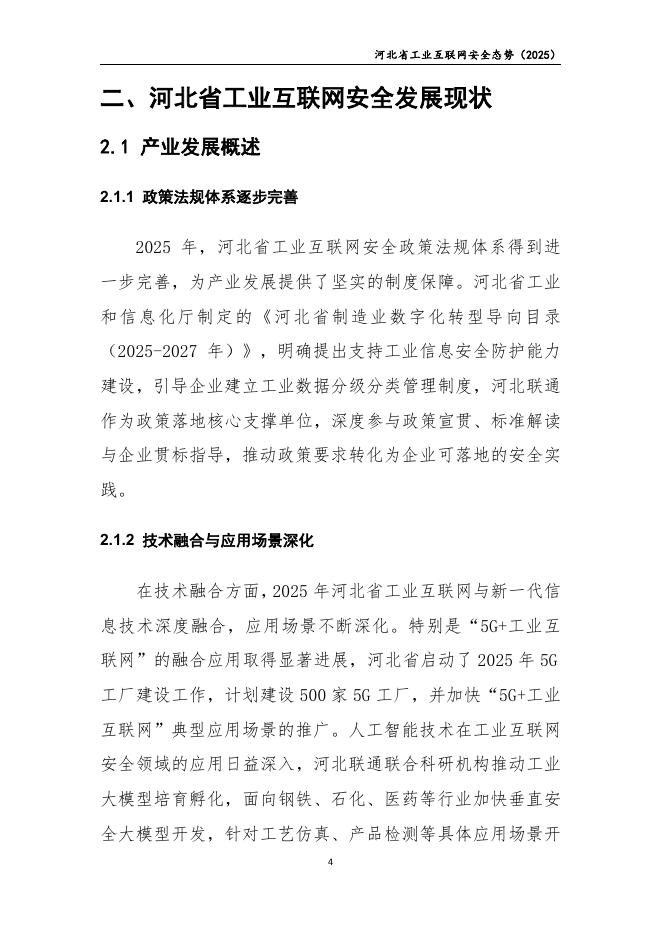 河北省工业互联网安全态势（2025）

二、河北省工业互联网安全发展现状

2.1 产业发展概述

2.1.1 政策法规体系逐步完善

2025 年，河北省工业互联网安全政策法规体系得到进一步完善，为产业发展提供了坚实的制度保障。河北省工业和信息化厅制定的《河北省制造业数字化转型导向目录（2025-2027 年）》，明确提出支持工业信息安全防护能力建设，引导企业建立工业数据分级分类管理制度，河北联通作为政策落地核心支撑单位，深度参与政策宣贯、标准解读与企业贯标指导，推动政策要求转化为企业可落地的安全实践。

2.1.2 技术融合与应用场景深化

在技术融合方面，2025 年河北省工业互联网与新一代信息技术深度融合，应用场景不断深化。特别是“5G+工业互联网”的融合应用取得显著进展，河北省启动了 2025 年 5G 工厂建设工作，计划建设 500 家 5G 工厂，并加快“5G+工业互联网”典型应用场景的推广。人工智能技术在工业互联网安全领域的应用日益深入，河北联通联合科研机构推动工业大模型培育孵化，面向钢铁、石化、医药等行业加快垂直安全大模型开发，针对工艺仿真、产品检测等具体应用场景开

4